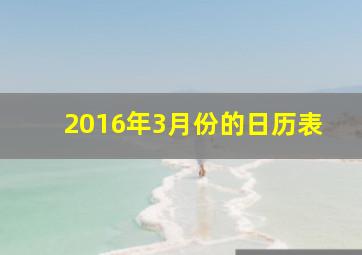 2016年3月份的日历表